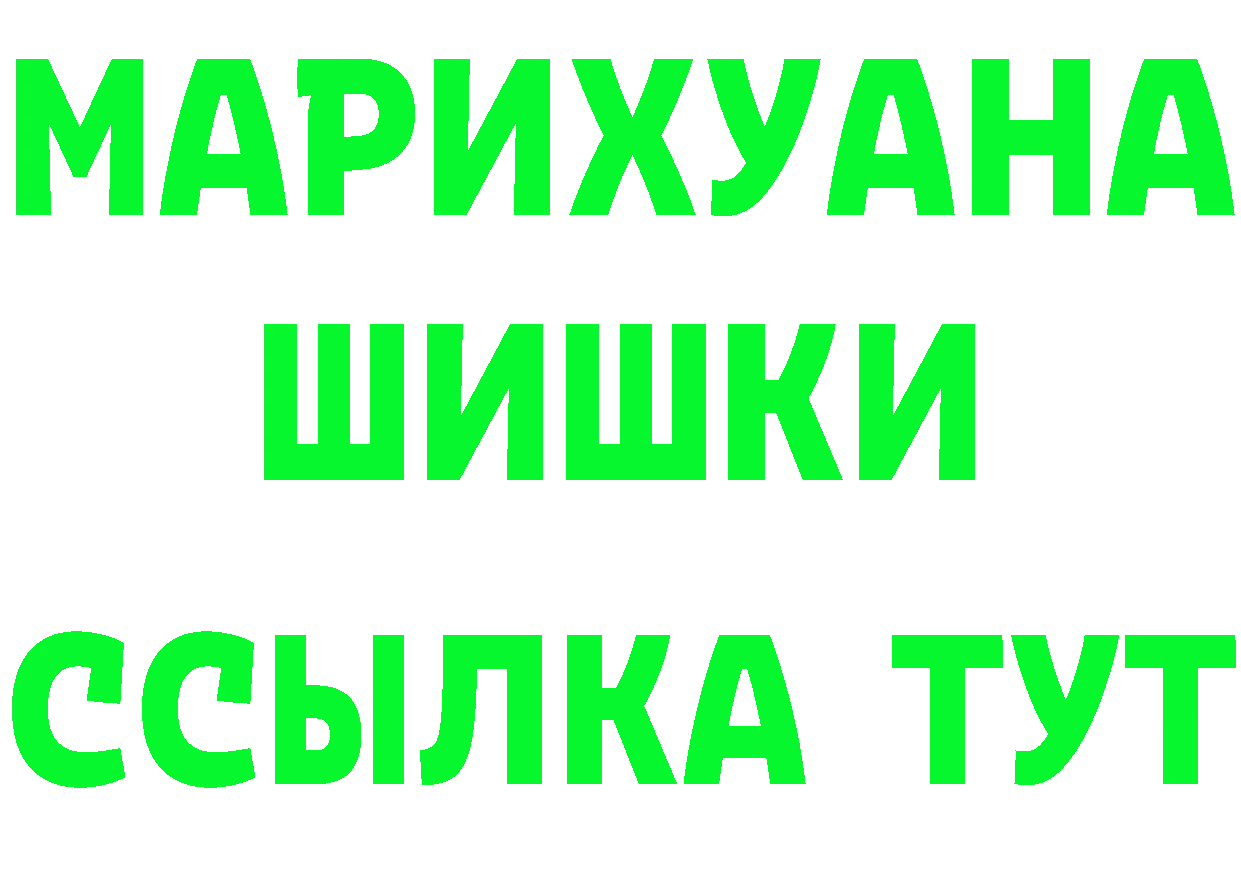 МАРИХУАНА
ШИШКИ
ССЫЛКА ТУТ